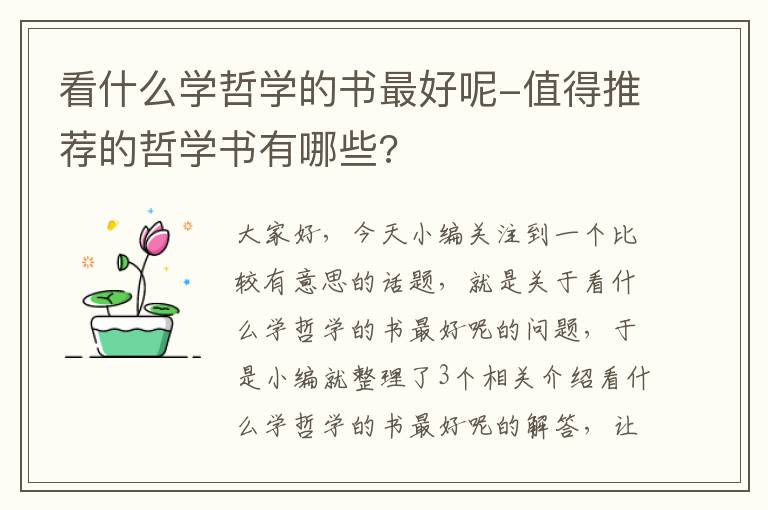 看什么学哲学的书最好呢-值得推荐的哲学书有哪些?

大家好，今天小编关注到一个比较有意思的话题，就是关于看什么学哲学的书最好呢的问题，于是小编就整理了3个相关介绍看什么学哲学的书最好呢的解答，让